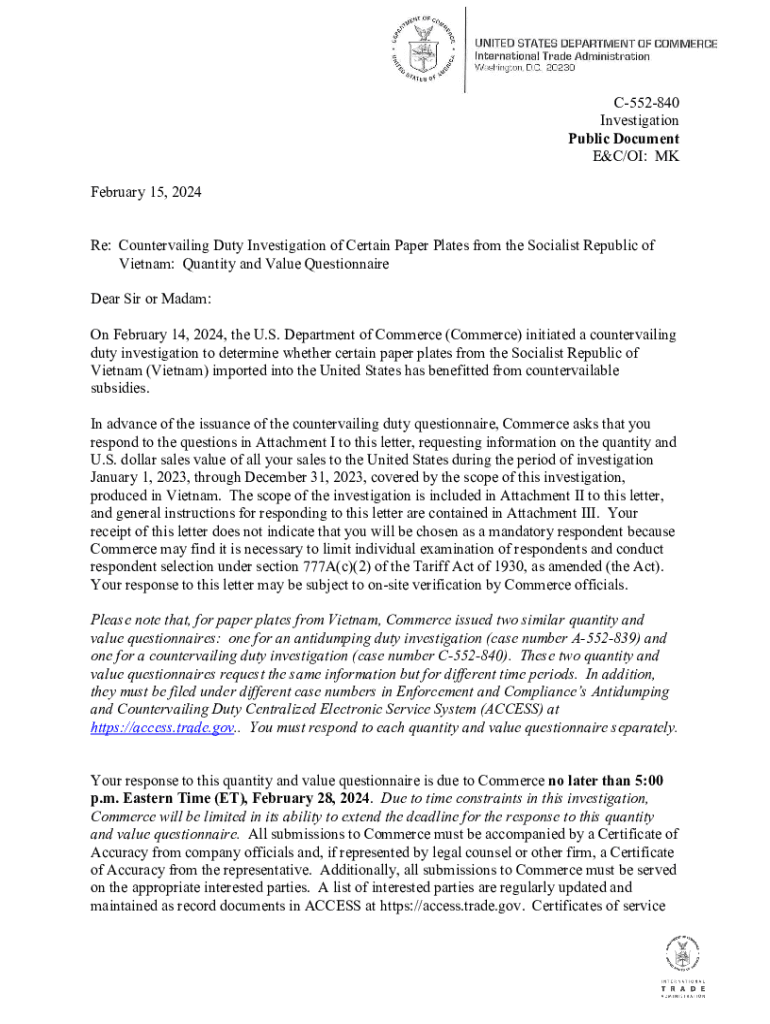 DEPARTMENT OF COMMERCE
UNITED STATES OF AMERICA

UNITED STATES DEPARTMENT OF COMMERCE
International Trade Administration
Washington, D.C. 20230

C-552-840
Investigation
Public Document
E&C/OI: MK

February 15, 2024

Re: Countervailing Duty Investigation of Certain Paper Plates from the Socialist Republic of Vietnam: Quantity and Value Questionnaire

Dear Sir or Madam:

On February 14, 2024, the U.S. Department of Commerce (Commerce) initiated a countervailing duty investigation to determine whether certain paper plates from the Socialist Republic of Vietnam (Vietnam) imported into the United States has benefitted from countervailable subsidies.

In advance of the issuance of the countervailing duty questionnaire, Commerce asks that you respond to the questions in Attachment I to this letter, requesting information on the quantity and U.S. dollar sales value of all your sales to the United States during the period of investigation January 1, 2023, through December 31, 2023, covered by the scope of this investigation, produced in Vietnam. The scope of the investigation is included in Attachment II to this letter, and general instructions for responding to this letter are contained in Attachment III. Your receipt of this letter does not indicate that you will be chosen as a mandatory respondent because Commerce may find it is necessary to limit individual examination of respondents and conduct respondent selection under section 777A(c)(2) of the Tariff Act of 1930, as amended (the Act). Your response to this letter may be subject to on-site verification by Commerce officials.

Please note that, for paper plates from Vietnam, Commerce issued two similar quantity and value questionnaires: one for an antidumping duty investigation (case number A-552-839) and one for a countervailing duty investigation (case number C-552-840). These two quantity and value questionnaires request the same information but for different time periods. In addition, they must be filed under different case numbers in Enforcement and Compliance's Antidumping and Countervailing Duty Centralized Electronic Service System (ACCESS) at https://access.trade.gov.. You must respond to each quantity and value questionnaire separately.

Your response to this quantity and value questionnaire is due to Commerce no later than 5:00 p.m. Eastern Time (ET), February 28, 2024. Due to time constraints in this investigation, Commerce will be limited in its ability to extend the deadline for the response to this quantity and value questionnaire. All submissions to Commerce must be accompanied by a Certificate of Accuracy from company officials and, if represented by legal counsel or other firm, a Certificate of Accuracy from the representative. Additionally, all submissions to Commerce must be served on the appropriate interested parties. A list of interested parties are regularly updated and maintained as record documents in ACCESS at https://access.trade.gov. Certificates of service

INTERNATIONAL
TRADE
ADMINISTRATION